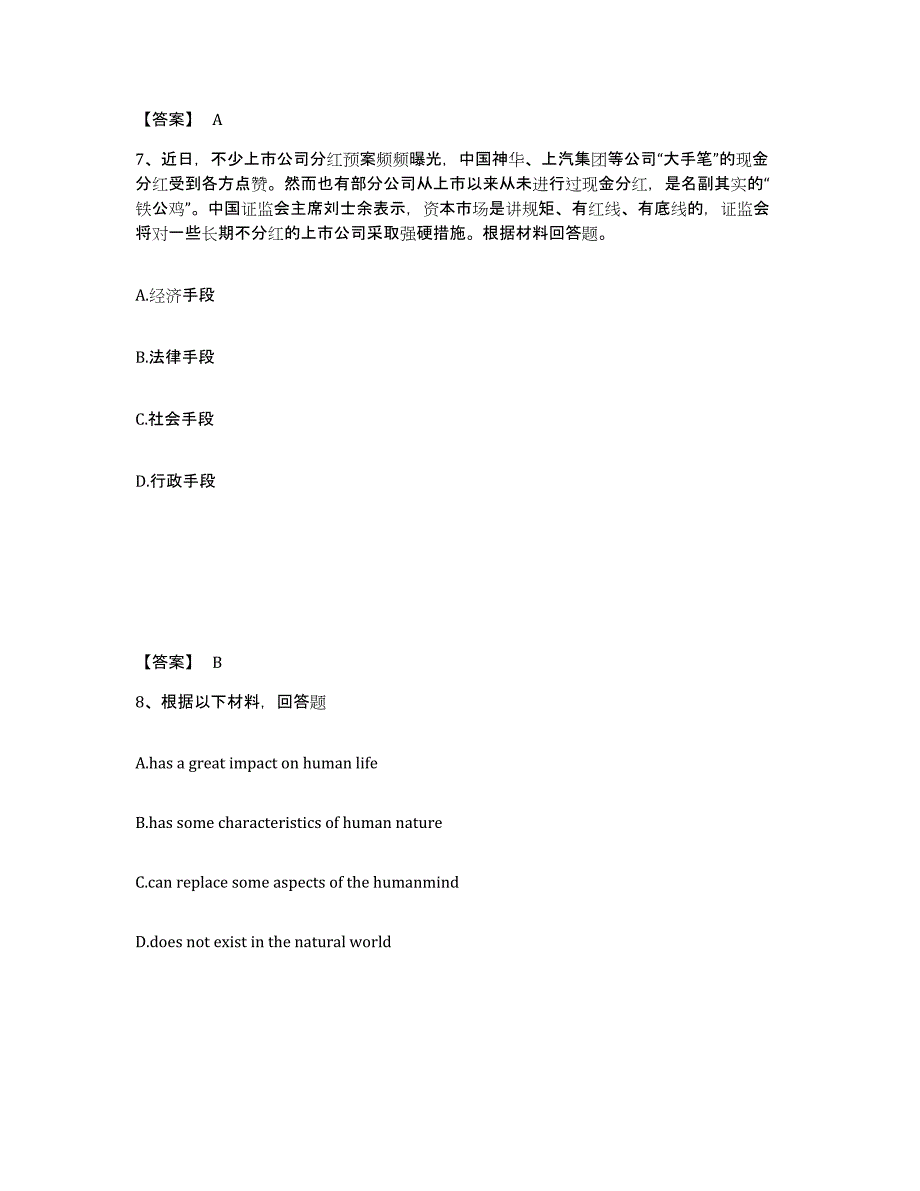 【答案】 A

7、近日，不少上市公司分红预案频频曝光，中国神华、上汽集团等公司“大手笔”的现金分红受到各方点赞。然而也有部分公司从上市以来从未进行过现金分红，是名副其实的“铁公鸡”。中国证监会主席刘士余表示，资本市场是讲规矩、有红线、有底线的，证监会将对一些长期不分红的上市公司采取强硬措施。根据材料回答题。

A.经济手段

B.法律手段

C.社会手段

D.行政手段

【答案】 B

8、根据以下材料，回答题

A.has a great impact on human life

B.has some characteristics of human nature

C.can replace some aspects of the humanmind

D.does not exist in the natural world